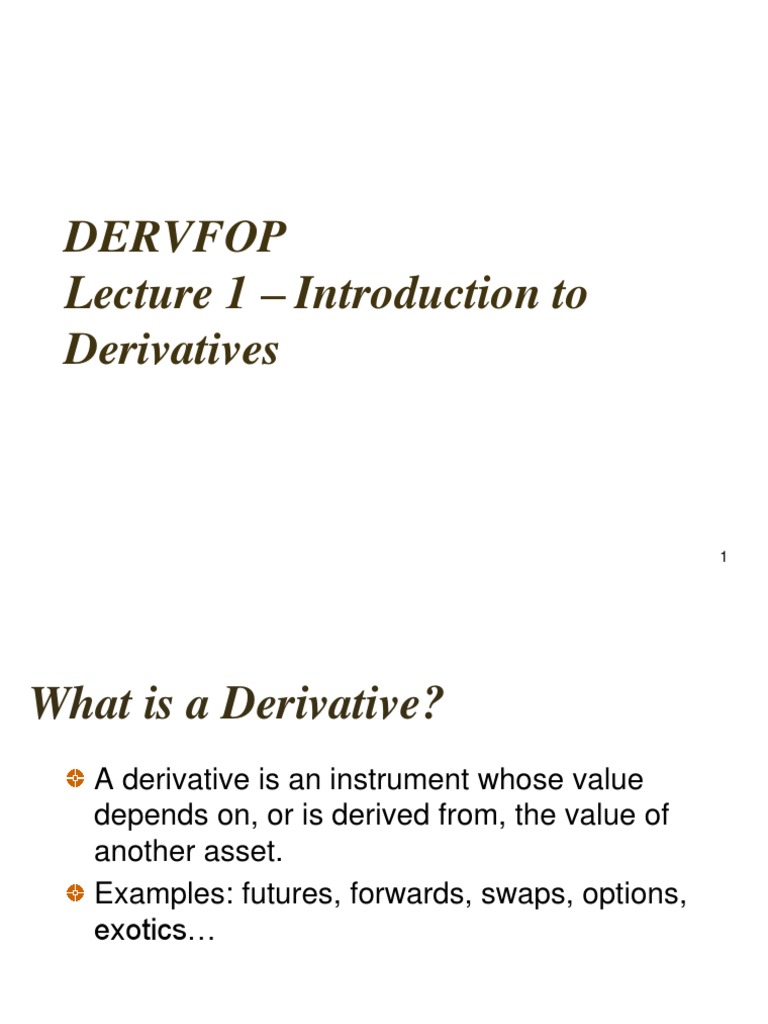 DERVFOP
Lecture 1 – Introduction to Derivatives

1

What is a Derivative?

• A derivative is an instrument whose value depends on, or is derived from, the value of another asset.
• Examples: futures, forwards, swaps, options, exotics…